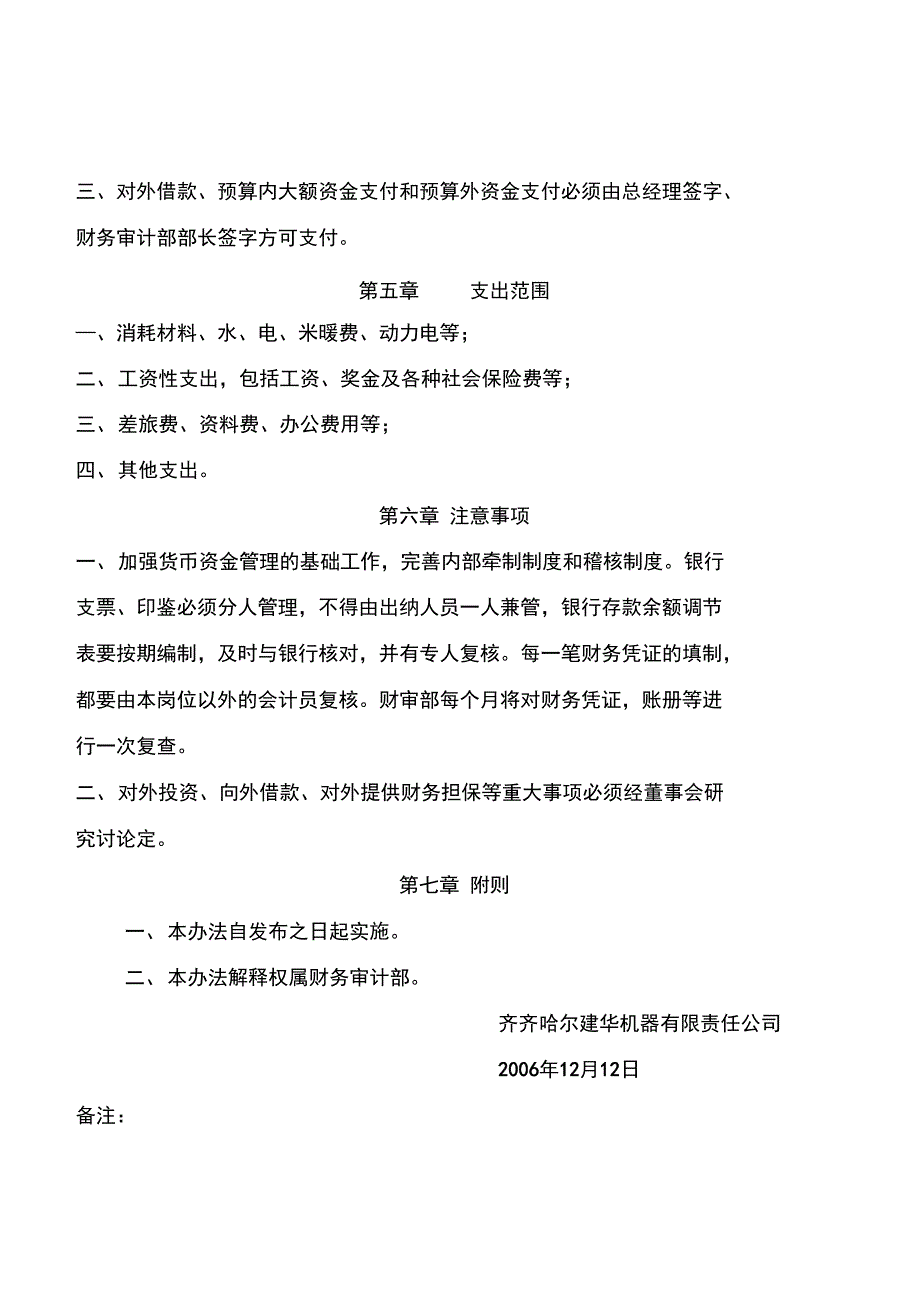 三、对外借款、预算内大额资金支付和预算外资金支付必须由总经理签字、财务审计部部长签字方可支付。

第五章　支出范围

一、消耗材料、水、电、米暖费、动力电等；

二、工资性支出，包括工资、奖金及各种社会保险费等；

三、差旅费、资料费、办公费用等；

四、其他支出。

第六章 注意事项

一、加强货币资金管理的基础工作，完善内部牵制制度和稽核制度。银行支票、印鉴必须分人管理，不得由出纳人员一人兼管，银行存款余额调节表要按期编制，及时与银行核对，并有专人复核。每一笔财务凭证的填制，都要由本岗位以外的会计员复核。财审部每个月将对财务凭证，账册等进行一次复查。

二、对外投资、向外借款、对外提供财务担保等重大事项必须经董事会研究讨论定。

第七章 附则

一、本办法自发布之日起实施。

二、本办法解释权属财务审计部。

齐齐哈尔建华机器有限责任公司

2006年12月12日

备注：